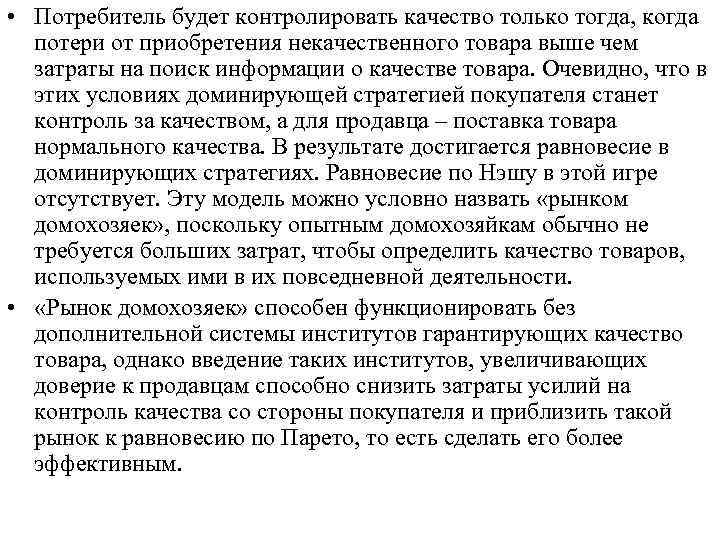 • Потребитель будет контролировать качество только тогда, когда потери от приобретения некачественного товара выше чем затраты на поиск информации о качестве товара. Очевидно, что в этих условиях доминирующей стратегией покупателя станет контроль за качеством, а для продавца – поставка товара нормального качества. В результате достигается равновесие в доминирующих стратегиях. Равновесие по Нэшу в этой игре отсутствует. Эту модель можно условно назвать «рынком домохозяек», поскольку опытным домохозяйкам обычно не требуется больших затрат, чтобы определить качество товаров, используемых ими в их повседневной деятельности.

• «Рынок домохозяек» способен функционировать без дополнительной системы институтов гарантирующих качество товара, однако введение таких институтов, увеличивающих доверие к продавцам способно снизить затраты усилий на контроль качества со стороны покупателя и приблизить такой рынок к равновесию по Парето, то есть сделать его более эффективным.